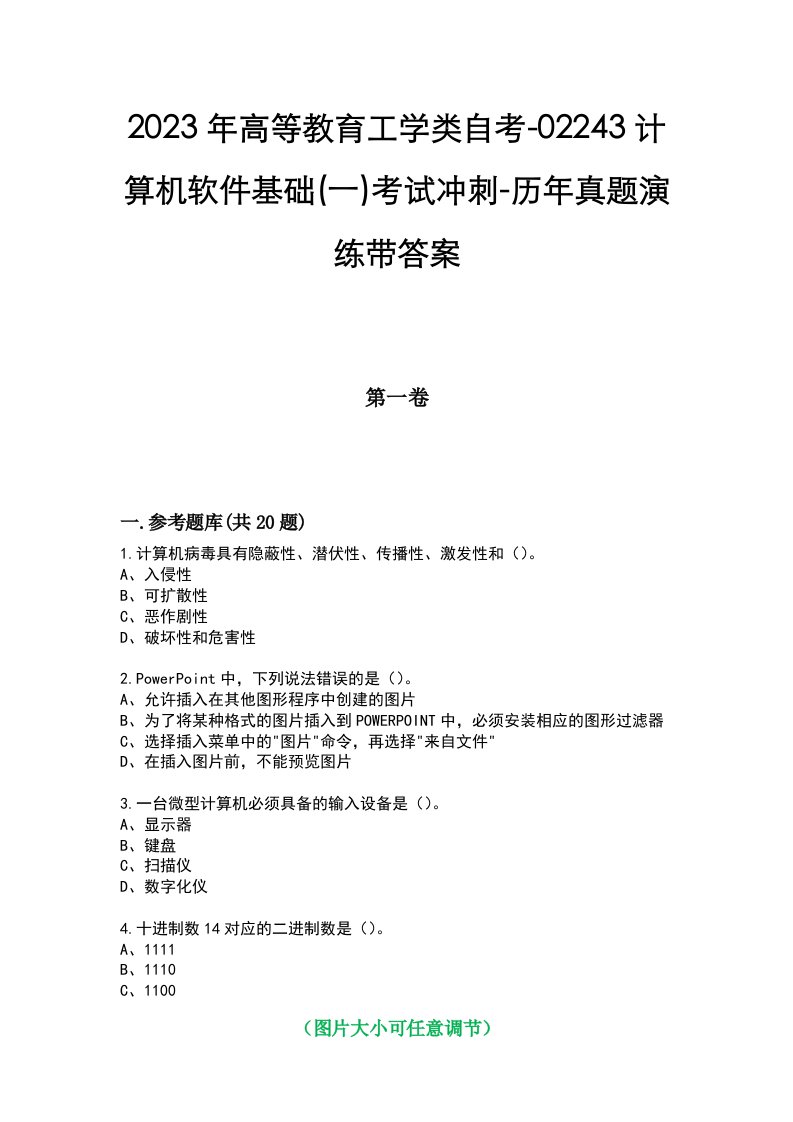 2023年高等教育工学类自考-02243计算机软件基础(一)考试冲刺-历年真题演练带答案

第一卷

一.参考题库(共20题)

1.计算机病毒具有隐蔽性、潜伏性、传播性、激发性和（）。
A、入侵性
B、可扩散性
C、恶作剧性
D、破坏性和危害性

2.PowerPoint中，下列说法错误的是（）。
A、允许插入在其他图形程序中创建的图片
B、为了将某种格式的图片插入到POWERPOINT中，必须安装相应的图形过滤器
C、选择插入菜单中的"图片"命令，再选择"来自文件"
D、在插入图片前，不能预览图片

3.一台微型计算机必须具备的输入设备是（）。
A、显示器
B、键盘
C、扫描仪
D、数字化仪

4.十进制数14对应的二进制数是（）。
A、1111
B、1110
C、1100

（图片大小可任意调节）